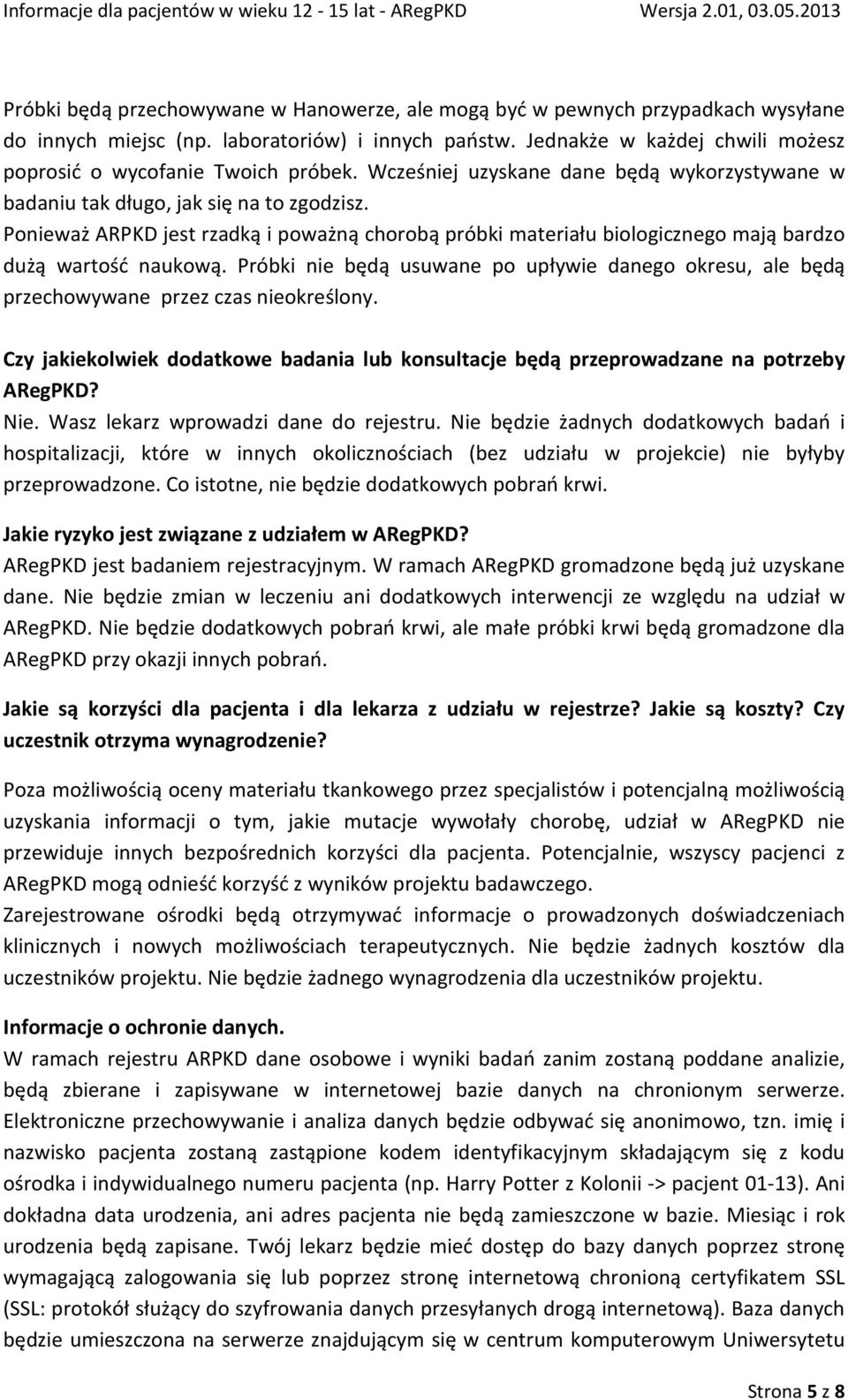 Informacje dla pacjentów w wieku 12 - 15 lat - ARegPKD Wersja 2.01, 03.05.2013

Próbki będą przechowywane w Hanowerze, ale mogą być w pewnych przypadkach wysyłane do innych miejsc (np. laboratoriów) i innych państw. Jednakże w każdej chwili możesz poprosić o wycofanie Twoich próbek. Wcześniej uzyskane dane będą wykorzystywane w badaniu tak długo, jak się na to zgodzisz.
Ponieważ ARPKD jest rzadką i poważną chorobą próbki materiału biologicznego mają bardzo dużą wartość naukową. Próbki nie będą usuwane po upływie danego okresu, ale będą przechowywane przez czas nieokreślony.

Czy jakiekolwiek dodatkowe badania lub konsultacje będą przeprowadzane na potrzeby ARegPKD?
Nie. Wasz lekarz wprowadzi dane do rejestru. Nie będzie żadnych dodatkowych badań i hospitalizacji, które w innych okolicznościach (bez udziału w projekcie) nie byłyby przeprowadzone. Co istotne, nie będzie dodatkowych pobrań krwi.

Jakie ryzyko jest związane z udziałem w ARegPKD?
ARegPKD jest badaniem rejestracyjnym. W ramach ARegPKD gromadzone będą już uzyskane dane. Nie będzie zmian w leczeniu ani dodatkowych interwencji ze względu na udział w ARegPKD. Nie będzie dodatkowych pobrań krwi, ale małe próbki krwi będą gromadzone dla ARegPKD przy okazji innych pobrań.

Jakie są korzyści dla pacjenta i dla lekarza z udziału w rejestrze? Jakie są koszty? Czy uczestnik otrzyma wynagrodzenie?

Poza możliwością oceny materiału tkankowego przez specjalistów i potencjalną możliwością uzyskania informacji o tym, jakie mutacje wywołały chorobę, udział w ARegPKD nie przewiduje innych bezpośrednich korzyści dla pacjenta. Potencjalnie, wszyscy pacjenci z ARegPKD mogą odnieść korzyść z wyników projektu badawczego.
Zarejestrowane ośrodki będą otrzymywać informacje o prowadzonych doświadczeniach klinicznych i nowych możliwościach terapeutycznych. Nie będzie żadnych kosztów dla uczestników projektu. Nie będzie żadnego wynagrodzenia dla uczestników projektu.

Informacje o ochronie danych.
W ramach rejestru ARPKD dane osobowe i wyniki badań zanim zostaną poddane analizie, będą zbierane i zapisywane w internetowej bazie danych na chronionym serwerze. Elektroniczne przechowywanie i analiza danych będzie odbywać się anonimowo, tzn. imię i nazwisko pacjenta zostaną zastąpione kodem identyfikacyjnym składającym się z kodu ośrodka i indywidualnego numeru pacjenta (np. Harry Potter z Kolonii -> pacjent 01-13). Ani dokładna data urodzenia, ani adres pacjenta nie będą zamieszczone w bazie. Miesiąc i rok urodzenia będą zapisane. Twój lekarz będzie mieć dostęp do bazy danych poprzez stronę wymagającą zalogowania się lub poprzez stronę internetową chronioną certyfikatem SSL (SSL: protokół służący do szyfrowania danych przesyłanych drogą internetową). Baza danych będzie umieszczona na serwerze znajdującym się w centrum komputerowym Uniwersytetu

Strona 5 z 8